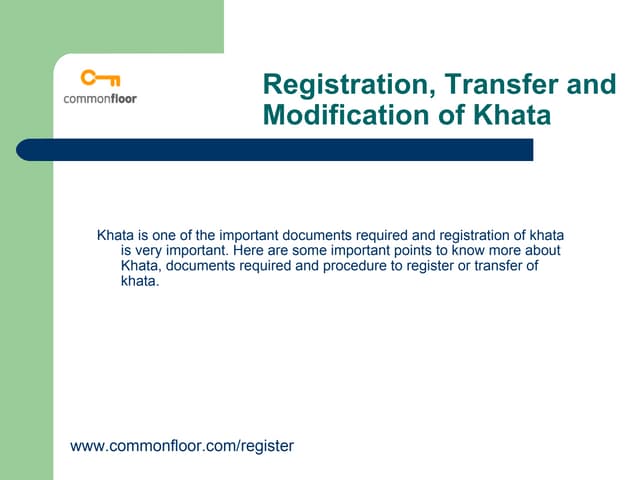 commonfloor

Registration, Transfer and Modification of Khata

Khata is one of the important documents required and registration of khata is very important. Here are some important points to know more about Khata, documents required and procedure to register or transfer of khata.

www.commonfloor.com/register